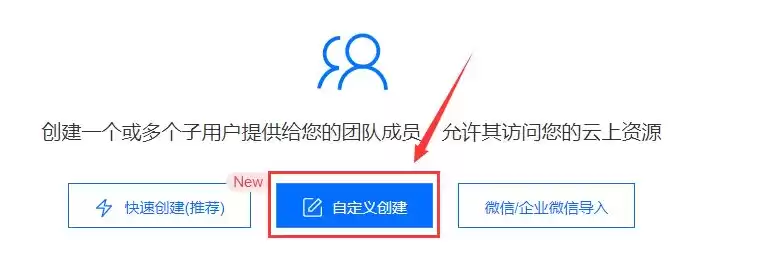 创建一个或多个子用户提供给您的团队成员，允许其访问您的云上资源

New

快速创建(推荐)

自定义创建

微信/企业微信导入